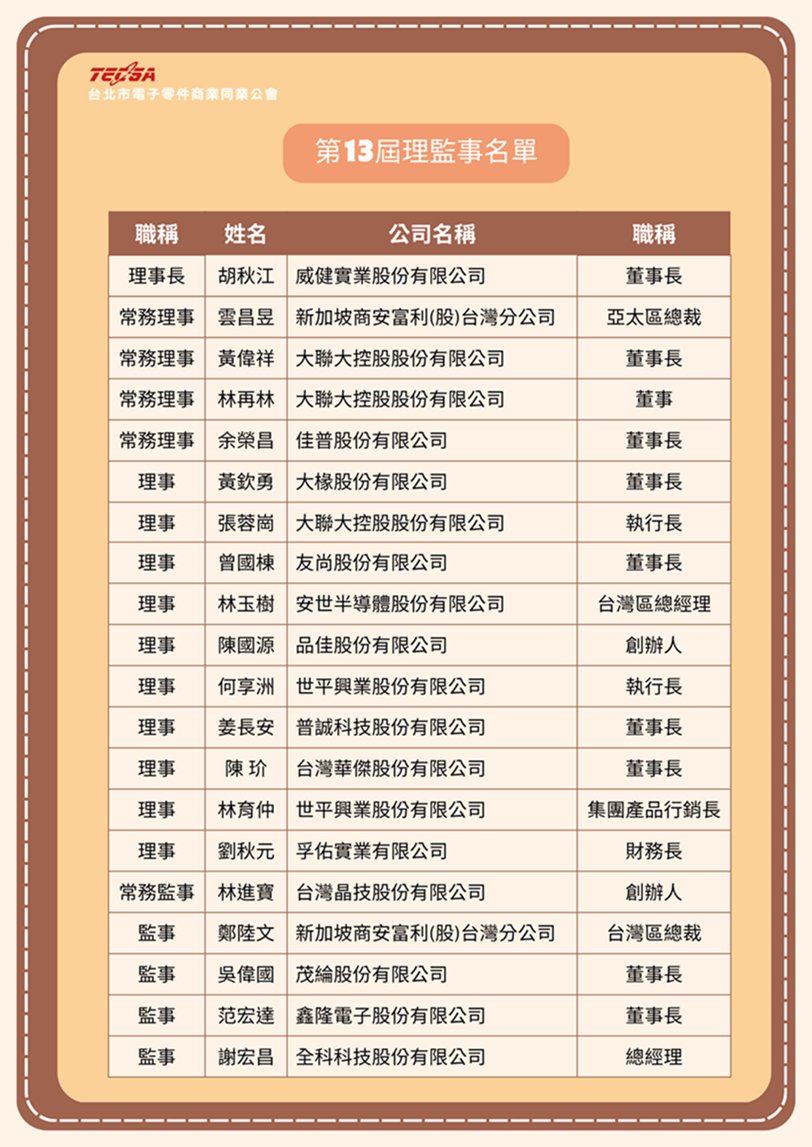 TECSA
台北市電子零件商業同業公會

第13屆理監事名單

| 職稱 | 姓名 | 公司名稱 | 職稱 |
|---|---|---|---|
| 理事長 | 胡秋江 | 威健實業股份有限公司 | 董事長 |
| 常務理事 | 雲昌昱 | 新加坡商安富利(股)台灣分公司 | 亞太區總裁 |
| 常務理事 | 黃偉祥 | 大聯大控股股份有限公司 | 董事長 |
| 常務理事 | 林再林 | 大聯大控股股份有限公司 | 董事 |
| 常務理事 | 余榮昌 | 佳普股份有限公司 | 董事長 |
| 理事 | 黃欽勇 | 大椽股份有限公司 | 董事長 |
| 理事 | 張蓉崗 | 大聯大控股股份有限公司 | 執行長 |
| 理事 | 曾國棟 | 友尚股份有限公司 | 董事長 |
| 理事 | 林玉樹 | 安世半導體股份有限公司 | 台灣區總經理 |
| 理事 | 陳國源 | 品佳股份有限公司 | 創辦人 |
| 理事 | 何享洲 | 世平興業股份有限公司 | 執行長 |
| 理事 | 姜長安 | 普誠科技股份有限公司 | 董事長 |
| 理事 | 陳 玠 | 台灣華傑股份有限公司 | 董事長 |
| 理事 | 林育仲 | 世平興業股份有限公司 | 集團產品行銷長 |
| 理事 | 劉秋元 | 孚佑實業有限公司 | 財務長 |
| 常務監事 | 林進寶 | 台灣晶技股份有限公司 | 創辦人 |
| 監事 | 鄭陸文 | 新加坡商安富利(股)台灣分公司 | 台灣區總裁 |
| 監事 | 吳偉國 | 茂綸股份有限公司 | 董事長 |
| 監事 | 范宏達 | 鑫隆電子股份有限公司 | 董事長 |
| 監事 | 謝宏昌 | 全科科技股份有限公司 | 總經理 |